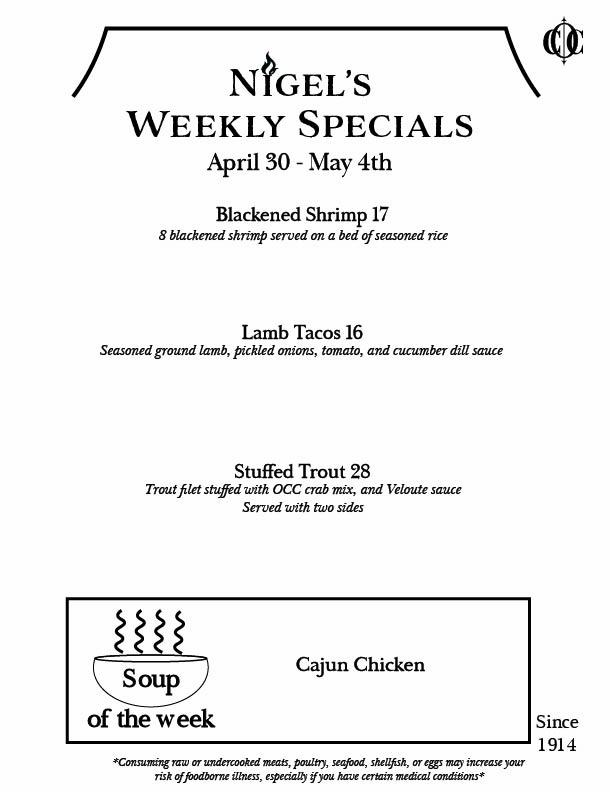 OCC

NIGEL'S
WEEKLY SPECIALS
April 30 - May 4th

Blackened Shrimp 17
8 blackened shrimp served on a bed of seasoned rice

Lamb Tacos 16
Seasoned ground lamb, pickled onions, tomato, and cucumber dill sauce

Stuffed Trout 28
Trout filet stuffed with OCC crab mix, and Veloute sauce
Served with two sides

Soup
of the week

Cajun Chicken

Since
1914

*Consuming raw or undercooked meats, poultry, seafood, shellfish, or eggs may increase your risk of foodborne illness, especially if you have certain medical conditions*